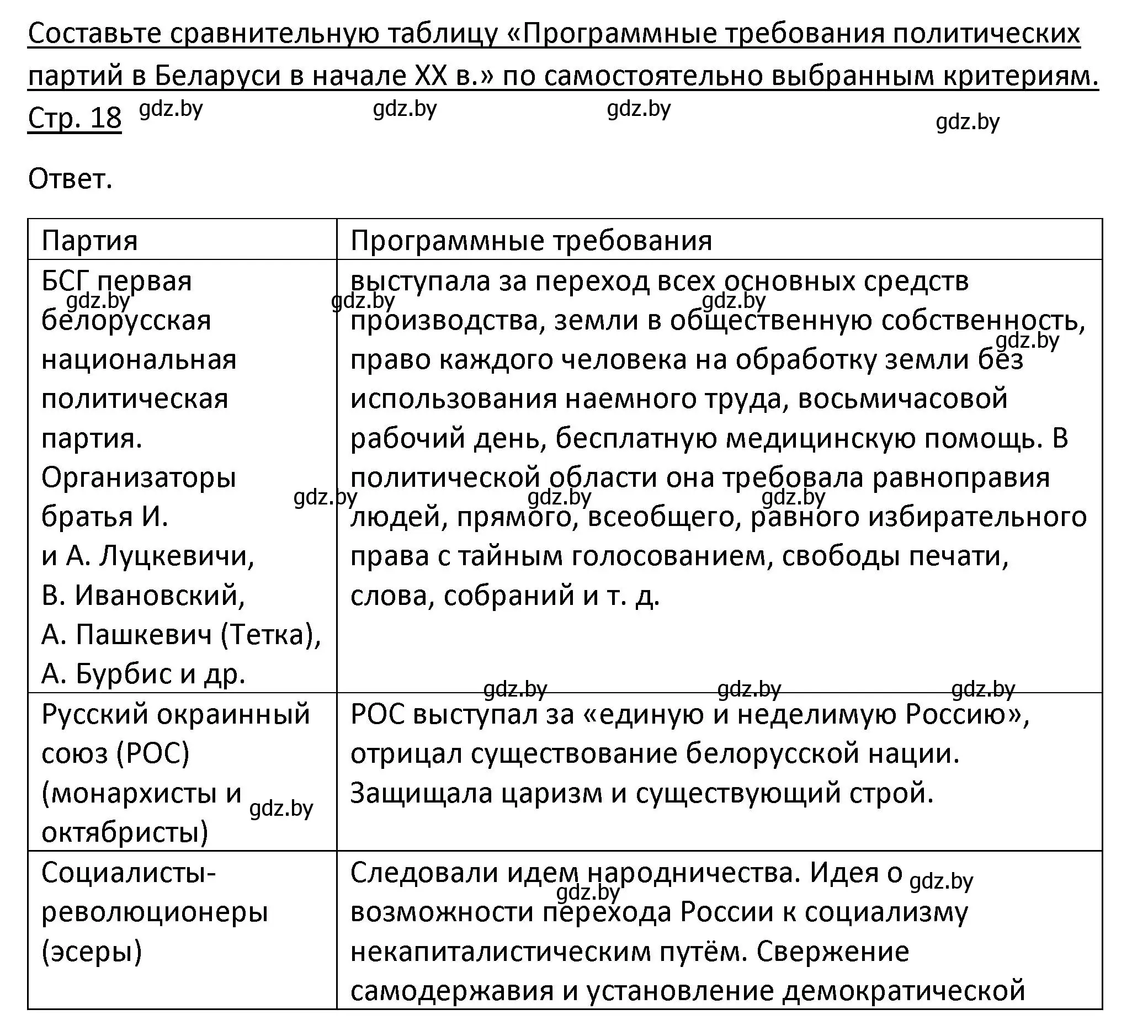 Составьте сравнительную таблицу «Программные требования политических партий в Беларуси в начале XX в.» по самостоятельно выбранным критериям. Стр. 18 gdz.by gdz.by gdz.by gdz.by

Ответ.

| Партия | Программные требования |
|---|---|
| БСГ первая белорусская национальная политическая партия. Организаторы братья И. и А. Луцкевичи, В. Ивановский, А. Пашкевич (Тетка), А. Бурбис и др. | выступала за переход всех основных средств производства, земли в общественную собственность, право каждого человека на обработку земли без использования наемного труда, восьмичасовой рабочий день, бесплатную медицинскую помощь. В политической области она требовала равноправия людей, прямого, всеобщего, равного избирательного права с тайным голосованием, свободы печати, слова, собраний и т. д. |
| Русский окраинный союз (РОС) (монархисты и октябристы) | РОС выступал за «единую и неделимую Россию», отрицал существование белорусской нации. Защищала царизм и существующий строй. |
| Социалисты-революционеры (эсеры) | Следовали идем народничества. Идея о возможности перехода России к социализму некапиталистическим путём. Свержение самодержавия и установление демократической |

gdz.by gdz.by gdz.by gdz.by gdz.by gdz.by gdz.by gdz.by gdz.by gdz.by gdz.by gdz.by gdz.by